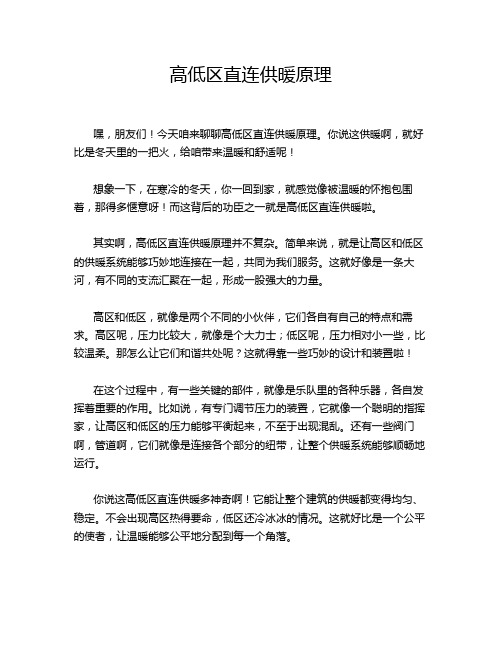 高低区直连供暖原理

嘿，朋友们！今天咱来聊聊高低区直连供暖原理。你说这供暖啊，就好比是冬天里的一把火，给咱带来温暖和舒适呢！

想象一下，在寒冷的冬天，你一回到家，就感觉像被温暖的怀抱包围着，那得多惬意呀！而这背后的功臣之一就是高低区直连供暖啦。

其实啊，高低区直连供暖原理并不复杂。简单来说，就是让高区和低区的供暖系统能够巧妙地连接在一起，共同为我们服务。这就好像是一条大河，有不同的支流汇聚在一起，形成一股强大的力量。

高区和低区，就像是两个不同的小伙伴，它们各自有自己的特点和需求。高区呢，压力比较大，就像是个大力士；低区呢，压力相对小一些，比较温柔。那怎么让它们和谐共处呢？这就得靠一些巧妙的设计和装置啦！

在这个过程中，有一些关键的部件，就像是乐队里的各种乐器，各自发挥着重要的作用。比如说，有专门调节压力的装置，它就像一个聪明的指挥家，让高区和低区的压力能够平衡起来，不至于出现混乱。还有一些阀门啊，管道啊，它们就像是连接各个部分的纽带，让整个供暖系统能够顺畅地运行。

你说这高低区直连供暖多神奇啊！它能让整个建筑的供暖都变得均匀、稳定。不会出现高区热得要命，低区还冷冰冰的情况。这就好比是一个公平的使者，让温暖能够公平地分配到每一个角落。